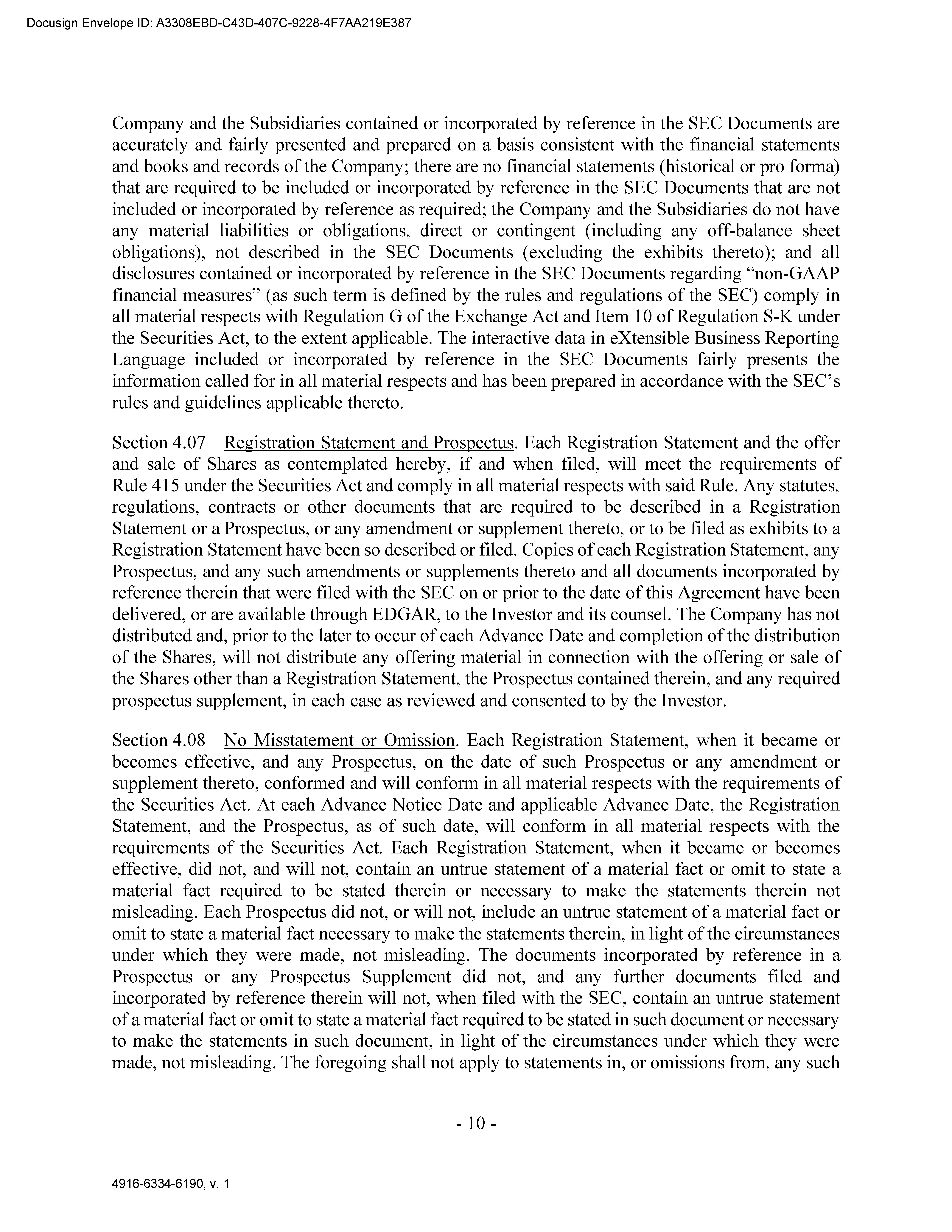 Docusign Envelope ID: A3308EBD-C43D-407C-9228-4F7AA219E387

Company and the Subsidiaries contained or incorporated by reference in the SEC Documents are accurately and fairly presented and prepared on a basis consistent with the financial statements and books and records of the Company; there are no financial statements (historical or pro forma) that are required to be included or incorporated by reference in the SEC Documents that are not included or incorporated by reference as required; the Company and the Subsidiaries do not have any material liabilities or obligations, direct or contingent (including any off-balance sheet obligations), not described in the SEC Documents (excluding the exhibits thereto); and all disclosures contained or incorporated by reference in the SEC Documents regarding "non-GAAP financial measures" (as such term is defined by the rules and regulations of the SEC) comply in all material respects with Regulation G of the Exchange Act and Item 10 of Regulation S-K under the Securities Act, to the extent applicable. The interactive data in eXtensible Business Reporting Language included or incorporated by reference in the SEC Documents fairly presents the information called for in all material respects and has been prepared in accordance with the SEC's rules and guidelines applicable thereto.

Section 4.07 Registration Statement and Prospectus. Each Registration Statement and the offer and sale of Shares as contemplated hereby, if and when filed, will meet the requirements of Rule 415 under the Securities Act and comply in all material respects with said Rule. Any statutes, regulations, contracts or other documents that are required to be described in a Registration Statement or a Prospectus, or any amendment or supplement thereto, or to be filed as exhibits to a Registration Statement have been so described or filed. Copies of each Registration Statement, any Prospectus, and any such amendments or supplements thereto and all documents incorporated by reference therein that were filed with the SEC on or prior to the date of this Agreement have been delivered, or are available through EDGAR, to the Investor and its counsel. The Company has not distributed and, prior to the later to occur of each Advance Date and completion of the distribution of the Shares, will not distribute any offering material in connection with the offering or sale of the Shares other than a Registration Statement, the Prospectus contained therein, and any required prospectus supplement, in each case as reviewed and consented to by the Investor.

Section 4.08 No Misstatement or Omission. Each Registration Statement, when it became or becomes effective, and any Prospectus, on the date of such Prospectus or any amendment or supplement thereto, conformed and will conform in all material respects with the requirements of the Securities Act. At each Advance Notice Date and applicable Advance Date, the Registration Statement, and the Prospectus, as of such date, will conform in all material respects with the requirements of the Securities Act. Each Registration Statement, when it became or becomes effective, did not, and will not, contain an untrue statement of a material fact or omit to state a material fact required to be stated therein or necessary to make the statements therein not misleading. Each Prospectus did not, or will not, include an untrue statement of a material fact or omit to state a material fact necessary to make the statements therein, in light of the circumstances under which they were made, not misleading. The documents incorporated by reference in a Prospectus or any Prospectus Supplement did not, and any further documents filed and incorporated by reference therein will not, when filed with the SEC, contain an untrue statement of a material fact or omit to state a material fact required to be stated in such document or necessary to make the statements in such document, in light of the circumstances under which they were made, not misleading. The foregoing shall not apply to statements in, or omissions from, any such

- 10 -

4916-6334-6190, v. 1